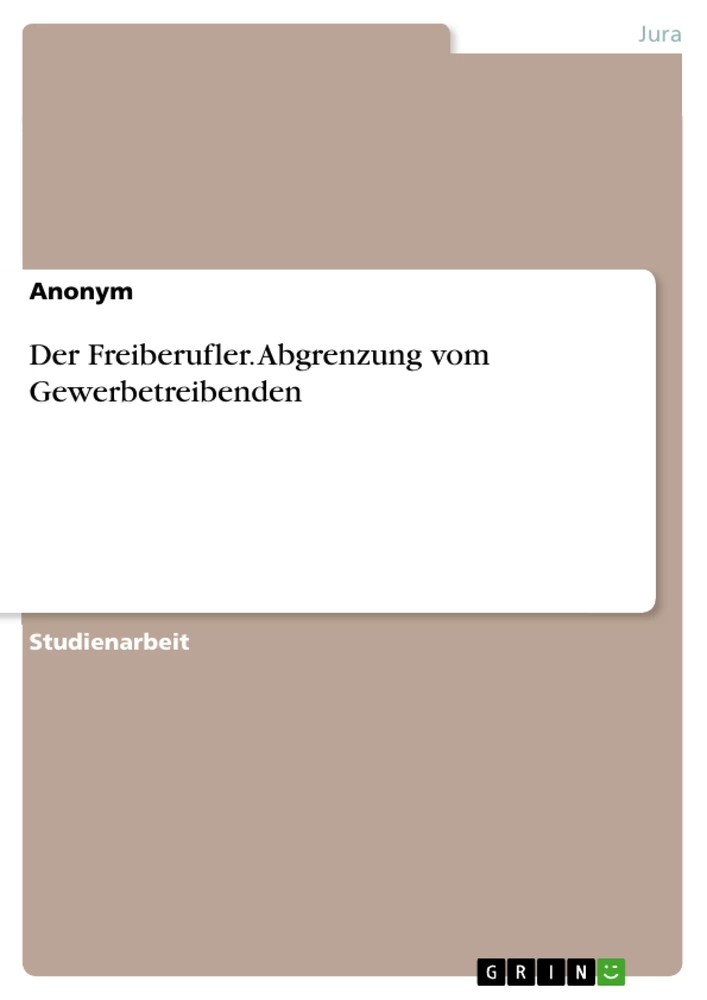 Jura

Anonym

Der Freiberufler. Abgrenzung vom Gewerbetreibenden

Studienarbeit

GRIN